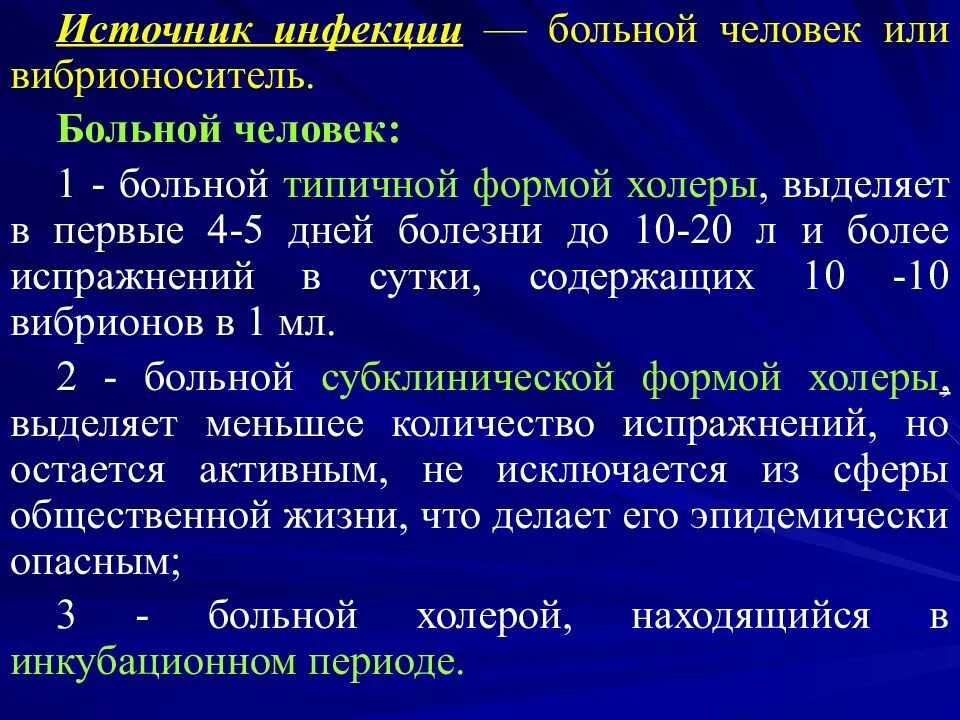 Источник инфекции — больной человек или вибрионоситель.

Больной человек:

1 - больной типичной формой холеры, выделяет в первые 4-5 дней болезни до 10-20 л и более испражнений в сутки, содержащих 10 -10 вибрионов в 1 мл.

2 - больной субклинической формой холеры, выделяет меньшее количество испражнений, но остается активным, не исключается из сферы общественной жизни, что делает его эпидемически опасным;

3 - больной холерой, находящийся в инкубационном периоде.